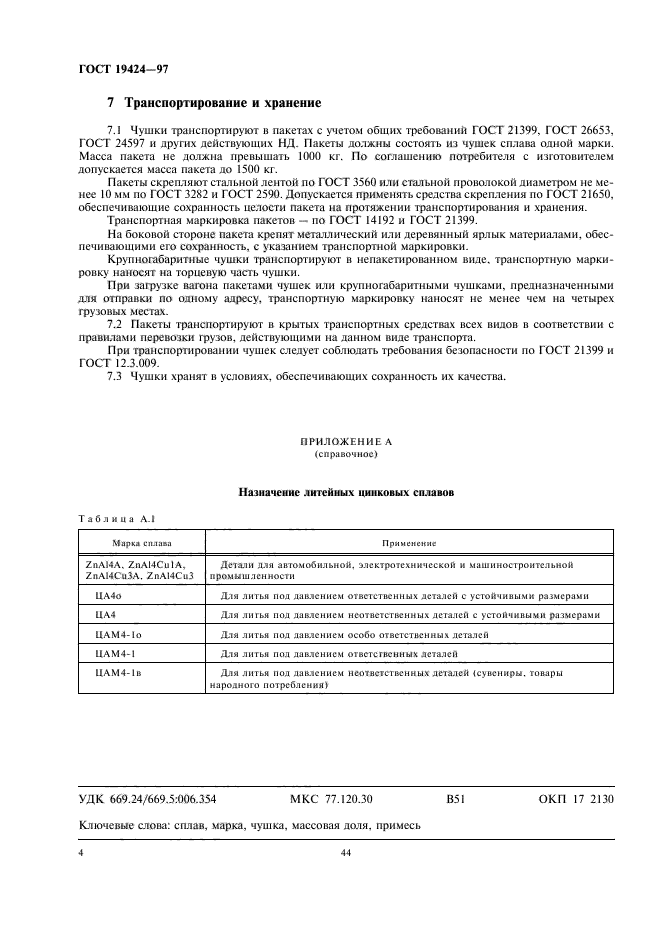 ГОСТ 19424—97

7 Транспортирование и хранение

7.1 Чушки транспортируют в пакетах с учетом общих требований ГОСТ 21399, ГОСТ 26653, ГОСТ 24597 и других действующих НД. Пакеты должны состоять из чушек сплава одной марки. Масса пакета не должна превышать 1000 кг. По соглашению потребителя с изготовителем допускается масса пакета до 1500 кг.

Пакеты скрепляют стальной лентой по ГОСТ 3560 или стальной проволокой диаметром не менее 10 мм по ГОСТ 3282 и ГОСТ 2590. Допускается применять средства скрепления по ГОСТ 21650, обеспечивающие сохранность целости пакета на протяжении транспортирования и хранения.

Транспортная маркировка пакетов — по ГОСТ 14192 и ГОСТ 21399.

На боковой стороне пакета крепят металлический или деревянный ярлык материалами, обеспечивающими его сохранность, с указанием транспортной маркировки.

Крупногабаритные чушки транспортируют в непакетированном виде, транспортную маркировку наносят на торцевую часть чушки.

При загрузке вагона пакетами чушек или крупногабаритными чушками, предназначенными для отправки по одному адресу, транспортную маркировку наносят не менее чем на четырех грузовых местах.

7.2 Пакеты транспортируют в крытых транспортных средствах всех видов в соответствии с правилами перевозки грузов, действующими на данном виде транспорта.

При транспортировании чушек следует соблюдать требования безопасности по ГОСТ 21399 и ГОСТ 12.3.009.

7.3 Чушки хранят в условиях, обеспечивающих сохранность их качества.

ПРИЛОЖЕНИЕ А
(справочное)

Назначение литейных цинковых сплавов

Таблица А.1

| Марка сплава | Применение |
|---|---|
| ZnAl4A, ZnAl4Cu1A, ZnAl4Cu3A, ZnAl4Cu3 | Детали для автомобильной, электротехнической и машиностроительной промышленности |
| ЦА4о | Для литья под давлением ответственных деталей с устойчивыми размерами |
| ЦА4 | Для литья под давлением неответственных деталей с устойчивыми размерами |
| ЦАМ4-1о | Для литья под давлением особо ответственных деталей |
| ЦАМ4-1 | Для литья под давлением ответственных деталей |
| ЦАМ4-1в | Для литья под давлением неответственных деталей (сувениры, товары народного потребления) |

УДК 669.24/669.5:006.354 МКС 77.120.30 В51 ОКП 17 2130

Ключевые слова: сплав, марка, чушка, массовая доля, примесь

4

44